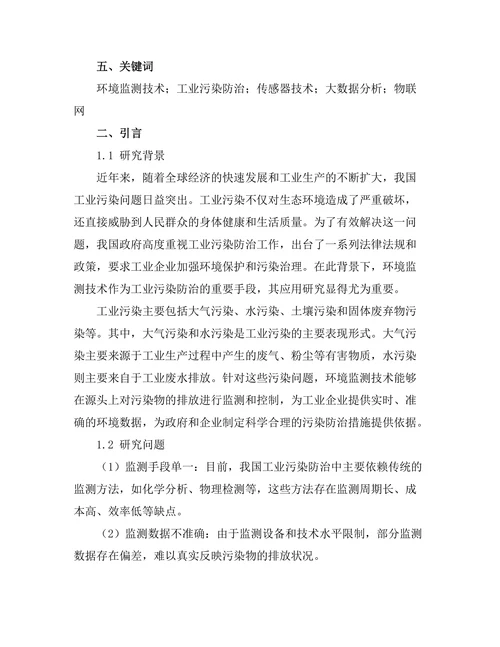 五、关键词

环境监测技术；工业污染防治；传感器技术；大数据分析；物联网

二、引言

1.1 研究背景

近年来，随着全球经济的快速发展和工业生产的不断扩大，我国工业污染问题日益突出。工业污染不仅对生态环境造成了严重破坏，还直接威胁到人民群众的身体健康和生活质量。为了有效解决这一问题，我国政府高度重视工业污染防治工作，出台了一系列法律法规和政策，要求工业企业加强环境保护和污染治理。在此背景下，环境监测技术作为工业污染防治的重要手段，其应用研究显得尤为重要。

工业污染主要包括大气污染、水污染、土壤污染和固体废弃物污染等。其中，大气污染和水污染是工业污染的主要表现形式。大气污染主要来源于工业生产过程中产生的废气、粉尘等有害物质，水污染则主要来自于工业废水排放。针对这些污染问题，环境监测技术能够在源头上对污染物的排放进行监测和控制，为工业企业提供实时、准确的环境数据，为政府和企业制定科学合理的污染防治措施提供依据。

1.2 研究问题

（1）监测手段单一：目前，我国工业污染防治中主要依赖传统的监测方法，如化学分析、物理检测等，这些方法存在监测周期长、成本高、效率低等缺点。

（2）监测数据不准确：由于监测设备和技术水平限制，部分监测数据存在偏差，难以真实反映污染物的排放状况。